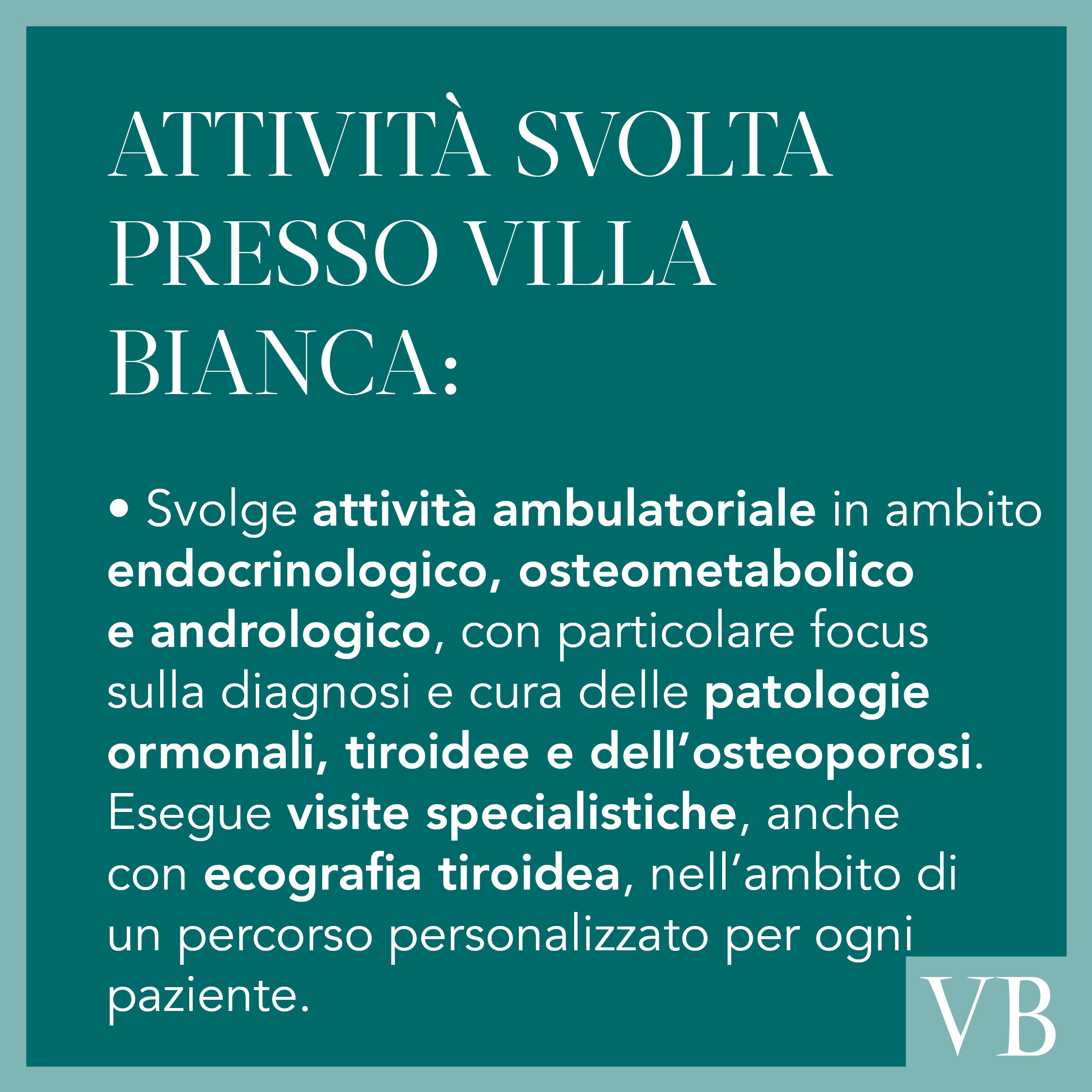 ATTIVITÀ SVOLTA PRESSO VILLA BIANCA:

• Svolge attività ambulatoriale in ambito endocrinologico, osteometabolico e andrologico, con particolare focus sulla diagnosi e cura delle patologie ormonali, tiroidee e dell'osteoporosi. Esegue visite specialistiche, anche con ecografia tiroidea, nell'ambito di un percorso personalizzato per ogni paziente.

VB